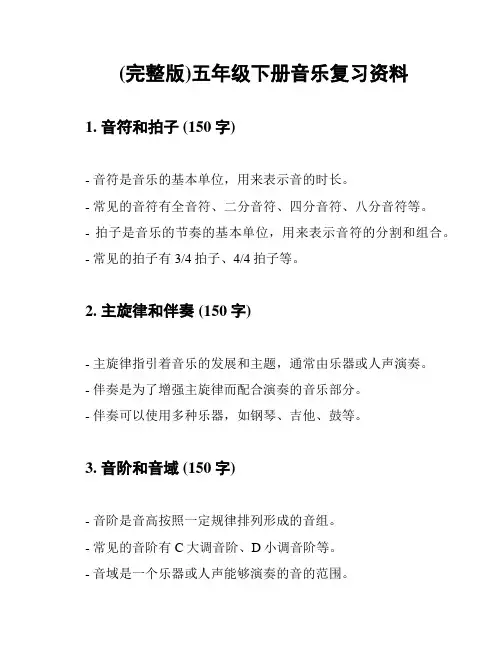 (完整版)五年级下册音乐复习资料

1. 音符和拍子 (150 字)

- 音符是音乐的基本单位，用来表示音的时长。
- 常见的音符有全音符、二分音符、四分音符、八分音符等。
- 拍子是音乐的节奏的基本单位，用来表示音符的分割和组合。
- 常见的拍子有 3/4 拍子、4/4 拍子等。

2. 主旋律和伴奏 (150 字)

- 主旋律指引着音乐的发展和主题，通常由乐器或人声演奏。
- 伴奏是为了增强主旋律而配合演奏的音乐部分。
- 伴奏可以使用多种乐器，如钢琴、吉他、鼓等。

3. 音阶和音域 (150 字)

- 音阶是音高按照一定规律排列形成的音组。
- 常见的音阶有 C 大调音阶、D 小调音阶等。
- 音域是一个乐器或人声能够演奏的音的范围。